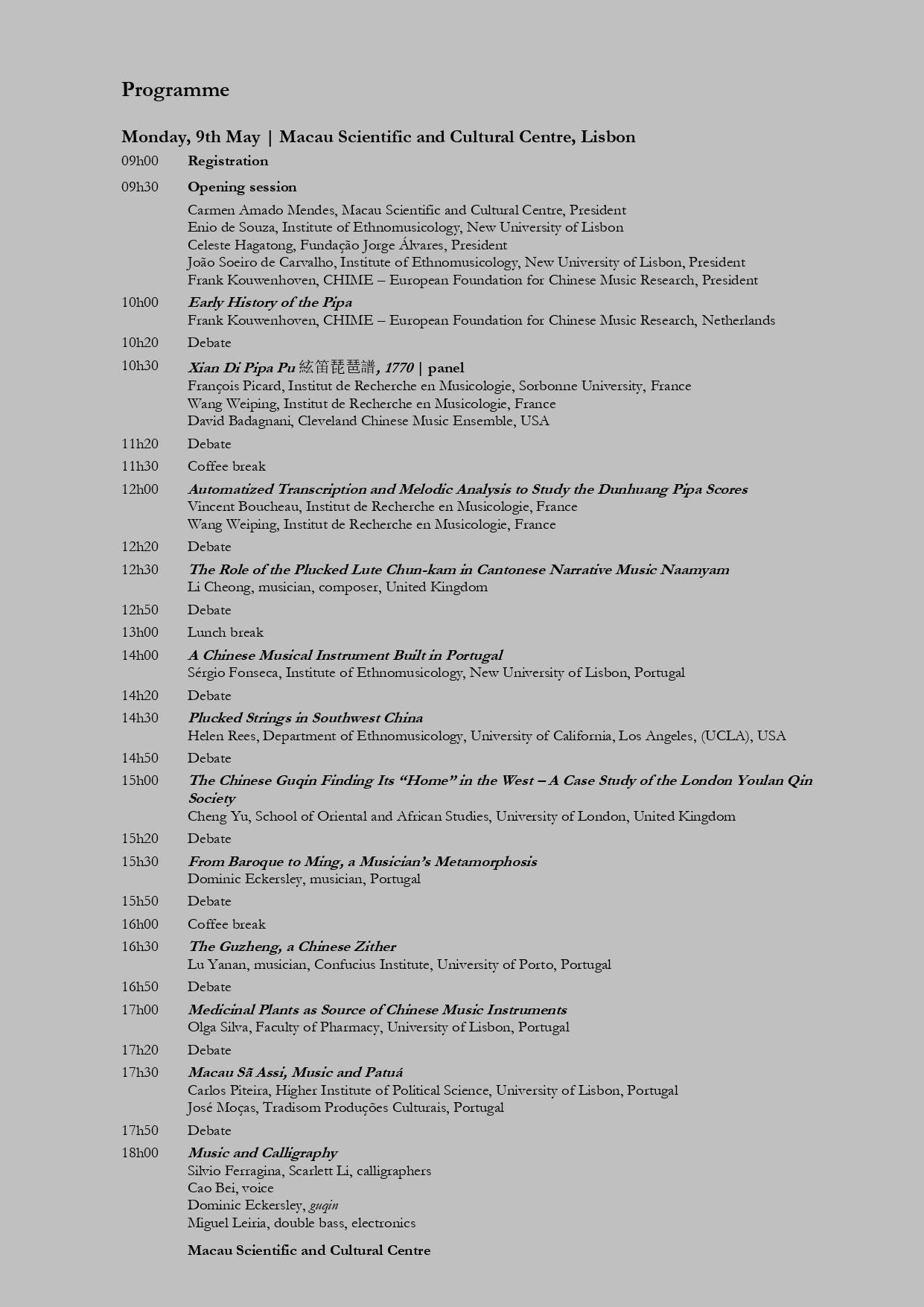 Programme

Monday, 9th May | Macau Scientific and Cultural Centre, Lisbon

09h00 Registration

09h30 Opening session

Carmen Amado Mendes, Macau Scientific and Cultural Centre, President
Enio de Souza, Institute of Ethnomusicology, New University of Lisbon
Celeste Hagatong, Fundação Jorge Álvares, President
João Soeiro de Carvalho, Institute of Ethnomusicology, New University of Lisbon, President
Frank Kouwenhoven, CHIME – European Foundation for Chinese Music Research, President

10h00 Early History of the Pipa
Frank Kouwenhoven, CHIME – European Foundation for Chinese Music Research, Netherlands

10h20 Debate

10h30 Xian Di Pipa Pu 絃笛琵琶譜, 1770 | panel
François Picard, Institut de Recherche en Musicologie, Sorbonne University, France
Wang Weiping, Institut de Recherche en Musicologie, France
David Badagnani, Cleveland Chinese Music Ensemble, USA

11h20 Debate

11h30 Coffee break

12h00 Automatized Transcription and Melodic Analysis to Study the Dunhuang Pipa Scores
Vincent Boucheau, Institut de Recherche en Musicologie, France
Wang Weiping, Institut de Recherche en Musicologie, France

12h20 Debate

12h30 The Role of the Plucked Lute Chun-kam in Cantonese Narrative Music Naamyam
Li Cheong, musician, composer, United Kingdom

12h50 Debate

13h00 Lunch break

14h00 A Chinese Musical Instrument Built in Portugal
Sérgio Fonseca, Institute of Ethnomusicology, New University of Lisbon, Portugal

14h20 Debate

14h30 Plucked Strings in Southwest China
Helen Rees, Department of Ethnomusicology, University of California, Los Angeles, (UCLA), USA

14h50 Debate

15h00 The Chinese Guqin Finding Its "Home" in the West – A Case Study of the London Youlan Qin Society
Cheng Yu, School of Oriental and African Studies, University of London, United Kingdom

15h20 Debate

15h30 From Baroque to Ming, a Musician's Metamorphosis
Dominic Eckersley, musician, Portugal

15h50 Debate

16h00 Coffee break

16h30 The Guzheng, a Chinese Zither
Lu Yanan, musician, Confucius Institute, University of Porto, Portugal

16h50 Debate

17h00 Medicinal Plants as Source of Chinese Music Instruments
Olga Silva, Faculty of Pharmacy, University of Lisbon, Portugal

17h20 Debate

17h30 Macau Sã Assi, Music and Patuá
Carlos Piteira, Higher Institute of Political Science, University of Lisbon, Portugal
José Moças, Tradisom Produções Culturais, Portugal

17h50 Debate

18h00 Music and Calligraphy
Silvio Ferragina, Scarlett Li, calligraphers
Cao Bei, voice
Dominic Eckersley, guqin
Miguel Leiria, double bass, electronics

Macau Scientific and Cultural Centre